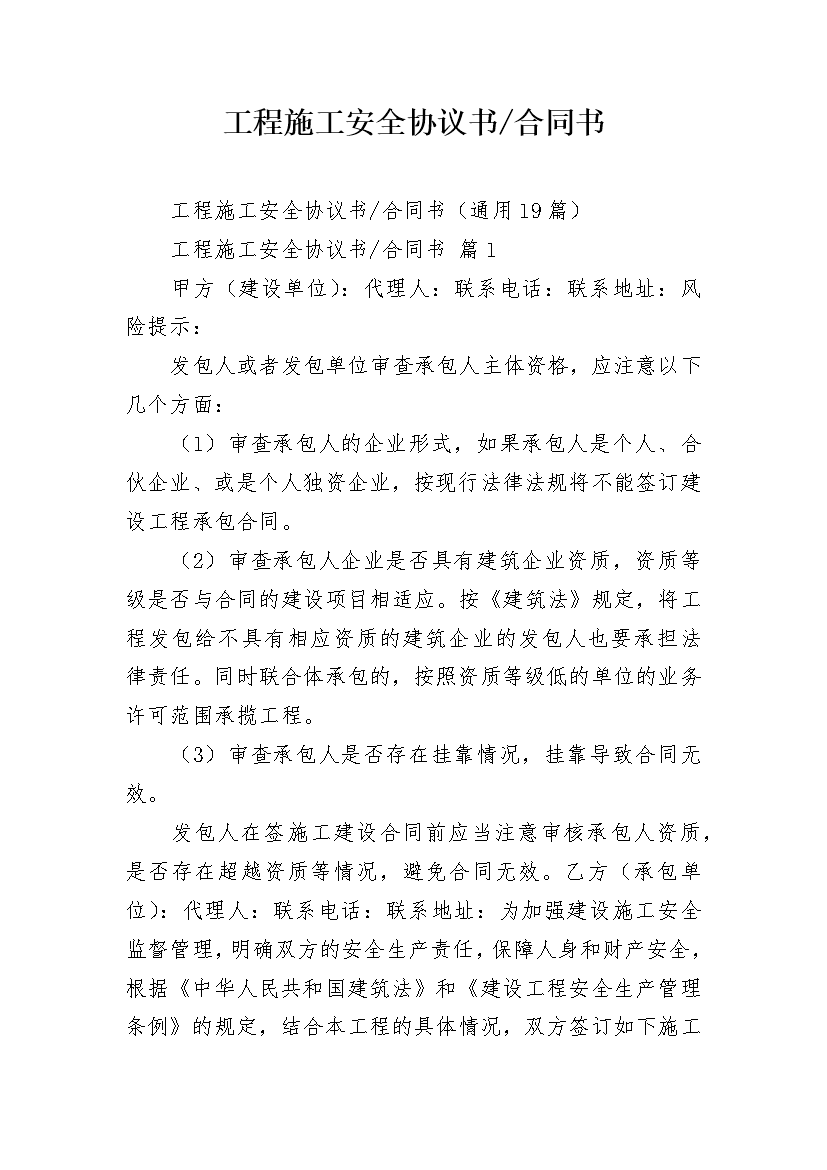 工程施工安全协议书/合同书

工程施工安全协议书/合同书（通用19篇）

工程施工安全协议书/合同书 篇1

甲方（建设单位）：代理人：联系电话：联系地址：风险提示：

发包人或者发包单位审查承包人主体资格，应注意以下几个方面：

（1）审查承包人的企业形式，如果承包人是个人、合伙企业、或是个人独资企业，按现行法律法规将不能签订建设工程承包合同。

（2）审查承包人企业是否具有建筑企业资质，资质等级是否与合同的建设项目相适应。按《建筑法》规定，将工程发包给不具有相应资质的建筑企业的发包人也要承担法律责任。同时联合体承包的，按照资质等级低的单位的业务许可范围承揽工程。

（3）审查承包人是否存在挂靠情况，挂靠导致合同无效。

发包人在签施工建设合同前应当注意审核承包人资质，是否存在超越资质等情况，避免合同无效。乙方（承包单位）：代理人：联系电话：联系地址：为加强建设施工安全监督管理，明确双方的安全生产责任，保障人身和财产安全，根据《中华人民共和国建筑法》和《建设工程安全生产管理条例》的规定，结合本工程的具体情况，双方签订如下施工